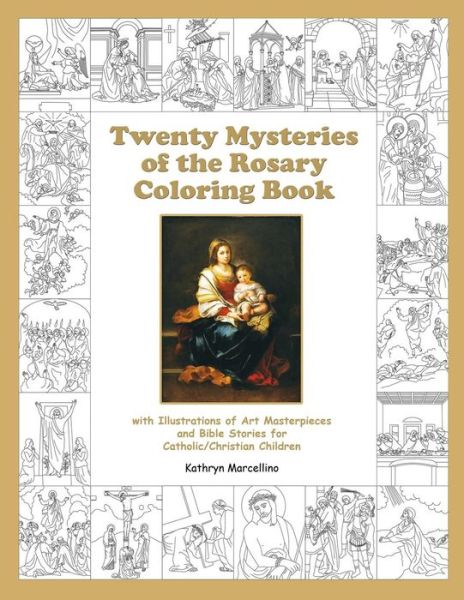 Twenty Mysteries of the Rosary Coloring Book

with Illustrations of Art Masterpieces and Bible Stories for Catholic/Christian Children

Kathryn Marcellino